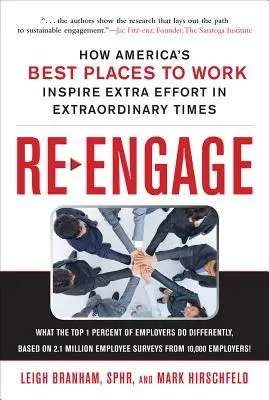 ". . . the authors show the research that lays out the path to sustainable engagement."—Jac Fitz-enz, Founder, The Saratoga Institute

HOW AMERICA'S
BEST PLACES TO WORK
INSPIRE EXTRA EFFORT IN
EXTRAORDINARY TIMES

RE▸ENGAGE

WHAT THE TOP 1 PERCENT OF EMPLOYERS DO DIFFERENTLY,
BASED ON 2.1 MILLION EMPLOYEE SURVEYS FROM 10,000 EMPLOYERS!

LEIGH BRANHAM, SPHR, AND MARK HIRSCHFELD